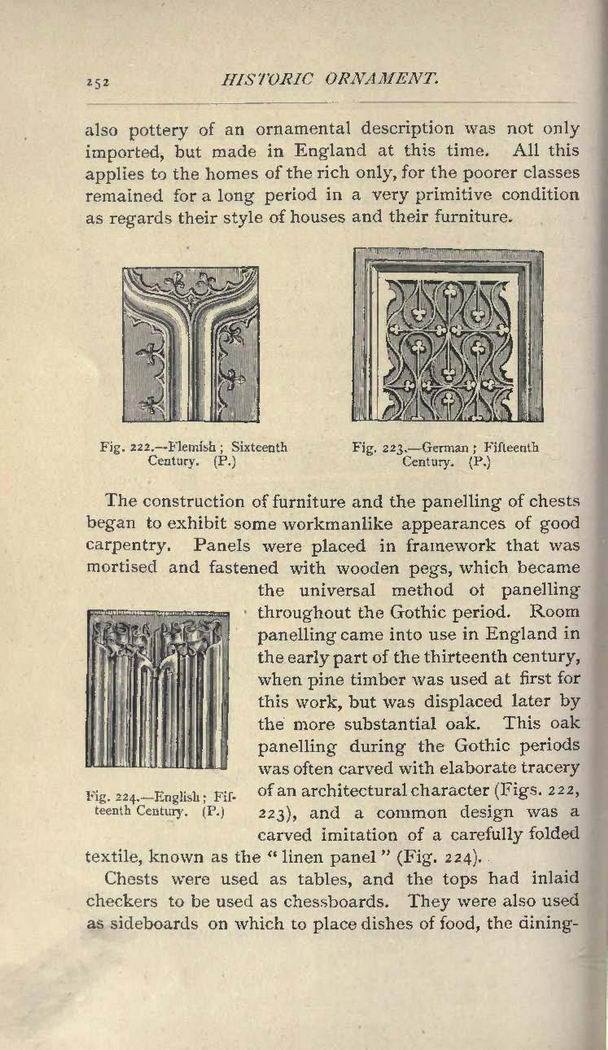 252 HISTORIC ORNAMENT.

also pottery of an ornamental description was not only imported, but made in England at this time. All this applies to the homes of the rich only, for the poorer classes remained for a long period in a very primitive condition as regards their style of houses and their furniture.

Fig. 222.—Flemish; Sixteenth Century. (P.)

Fig. 223.—German; Fifteenth Century. (P.)

The construction of furniture and the panelling of chests began to exhibit some workmanlike appearances of good carpentry. Panels were placed in framework that was mortised and fastened with wooden pegs, which became the universal method of panelling throughout the Gothic period. Room panelling came into use in England in the early part of the thirteenth century, when pine timber was used at first for this work, but was displaced later by the more substantial oak. This oak panelling during the Gothic periods was often carved with elaborate tracery of an architectural character (Figs. 222, 223), and a common design was a carved imitation of a carefully folded textile, known as the "linen panel" (Fig. 224).

Fig. 224.—English; Fifteenth Century. (P.)

Chests were used as tables, and the tops had inlaid checkers to be used as chessboards. They were also used as sideboards on which to place dishes of food, the dining-